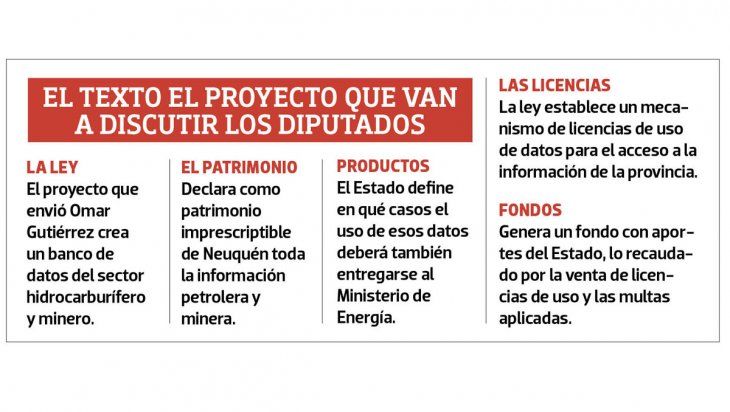 EL TEXTO EL PROYECTO QUE VAN A DISCUTIR LOS DIPUTADOS

LA LEY
El proyecto que envió Omar Gutiérrez crea un banco de datos del sector hidrocarburífero y minero.

EL PATRIMONIO
Declara como patrimonio imprescriptible de Neuquén toda la información petrolera y minera.

PRODUCTOS
El Estado define en qué casos el uso de esos datos deberá también entregarse al Ministerio de Energía.

LAS LICENCIAS
La ley establece un mecanismo de licencias de uso de datos para el acceso a la información de la provincia.

FONDOS
Genera un fondo con aportes del Estado, lo recaudado por la venta de licencias de uso y las multas aplicadas.